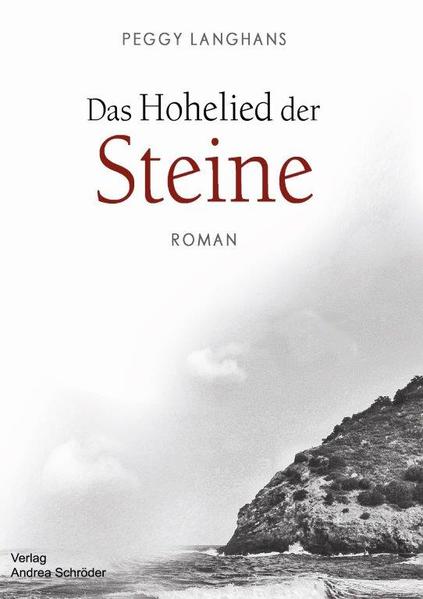 PEGGY LANGHANS

Das Hohelied der
Steine

ROMAN

Verlag
Andrea Schröder